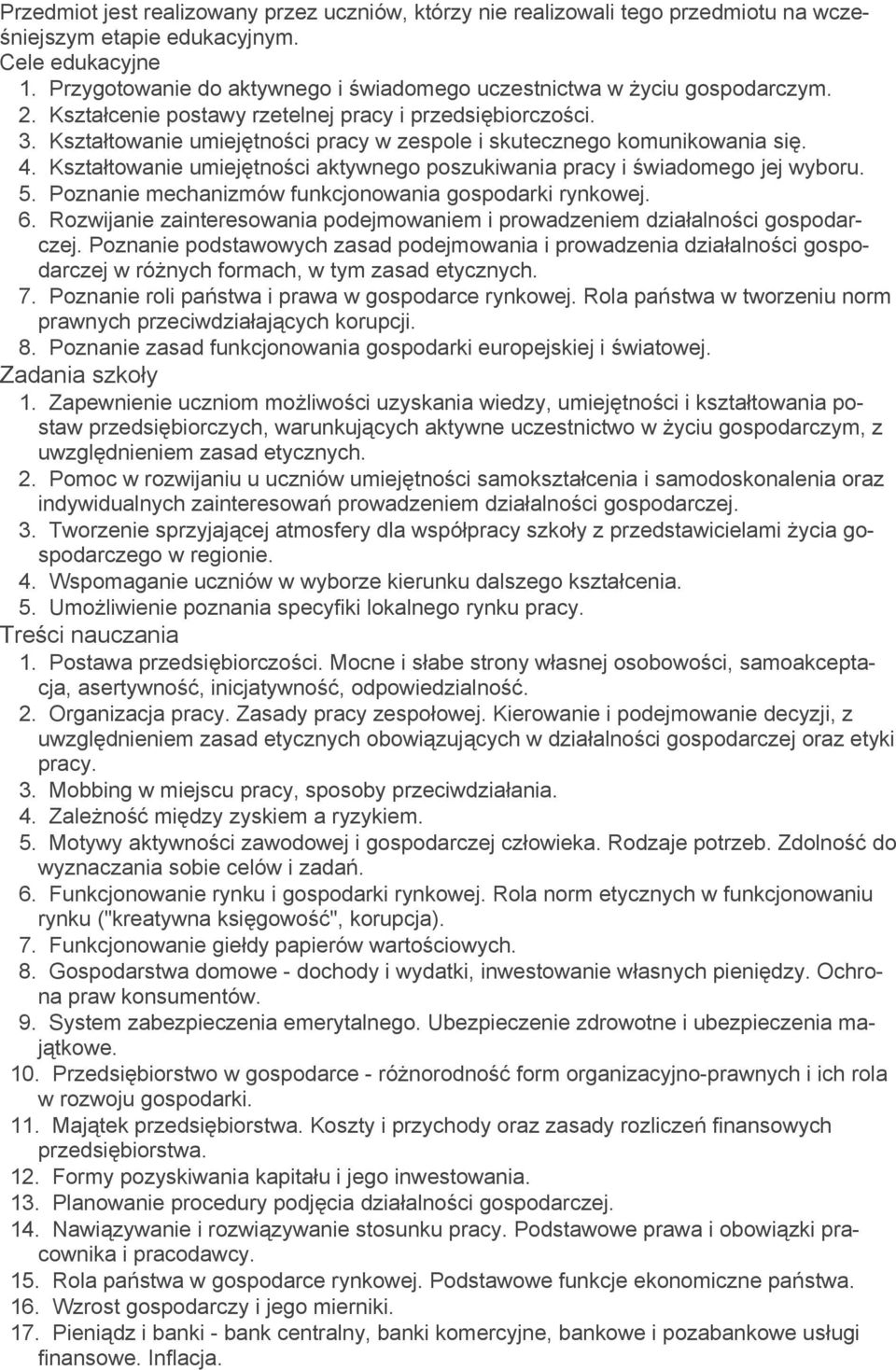 Przedmiot jest realizowany przez uczniów, którzy nie realizowali tego przedmiotu na wcześniejszym etapie edukacyjnym.
Cele edukacyjne
1. Przygotowanie do aktywnego i świadomego uczestnictwa w życiu gospodarczym.
2. Kształcenie postawy rzetelnej pracy i przedsiębiorczości.
3. Kształtowanie umiejętności pracy w zespole i skutecznego komunikowania się.
4. Kształtowanie umiejętności aktywnego poszukiwania pracy i świadomego jej wyboru.
5. Poznanie mechanizmów funkcjonowania gospodarki rynkowej.
6. Rozwijanie zainteresowania podejmowaniem i prowadzeniem działalności gospodarczej. Poznanie podstawowych zasad podejmowania i prowadzenia działalności gospodarczej w różnych formach, w tym zasad etycznych.
7. Poznanie roli państwa i prawa w gospodarce rynkowej. Rola państwa w tworzeniu norm prawnych przeciwdziałających korupcji.
8. Poznanie zasad funkcjonowania gospodarki europejskiej i światowej.
Zadania szkoły
1. Zapewnienie uczniom możliwości uzyskania wiedzy, umiejętności i kształtowania postaw przedsiębiorczych, warunkujących aktywne uczestnictwo w życiu gospodarczym, z uwzględnieniem zasad etycznych.
2. Pomoc w rozwijaniu u uczniów umiejętności samokształcenia i samodoskonalenia oraz indywidualnych zainteresowań prowadzeniem działalności gospodarczej.
3. Tworzenie sprzyjającej atmosfery dla współpracy szkoły z przedstawicielami życia gospodarczego w regionie.
4. Wspomaganie uczniów w wyborze kierunku dalszego kształcenia.
5. Umożliwienie poznania specyfiki lokalnego rynku pracy.
Treści nauczania
1. Postawa przedsiębiorczości. Mocne i słabe strony własnej osobowości, samoakceptacja, asertywność, inicjatywność, odpowiedzialność.
2. Organizacja pracy. Zasady pracy zespołowej. Kierowanie i podejmowanie decyzji, z uwzględnieniem zasad etycznych obowiązujących w działalności gospodarczej oraz etyki pracy.
3. Mobbing w miejscu pracy, sposoby przeciwdziałania.
4. Zależność między zyskiem a ryzykiem.
5. Motywy aktywności zawodowej i gospodarczej człowieka. Rodzaje potrzeb. Zdolność do wyznaczania sobie celów i zadań.
6. Funkcjonowanie rynku i gospodarki rynkowej. Rola norm etycznych w funkcjonowaniu rynku ("kreatywna księgowość", korupcja).
7. Funkcjonowanie giełdy papierów wartościowych.
8. Gospodarstwa domowe - dochody i wydatki, inwestowanie własnych pieniędzy. Ochrona praw konsumentów.
9. System zabezpieczenia emerytalnego. Ubezpieczenie zdrowotne i ubezpieczenia majątkowe.
10. Przedsiębiorstwo w gospodarce - różnorodność form organizacyjno-prawnych i ich rola w rozwoju gospodarki.
11. Majątek przedsiębiorstwa. Koszty i przychody oraz zasady rozliczeń finansowych przedsiębiorstwa.
12. Formy pozyskiwania kapitału i jego inwestowania.
13. Planowanie procedury podjęcia działalności gospodarczej.
14. Nawiązywanie i rozwiązywanie stosunku pracy. Podstawowe prawa i obowiązki pracownika i pracodawcy.
15. Rola państwa w gospodarce rynkowej. Podstawowe funkcje ekonomiczne państwa.
16. Wzrost gospodarczy i jego mierniki.
17. Pieniądz i banki - bank centralny, banki komercyjne, bankowe i pozabankowe usługi finansowe. Inflacja.